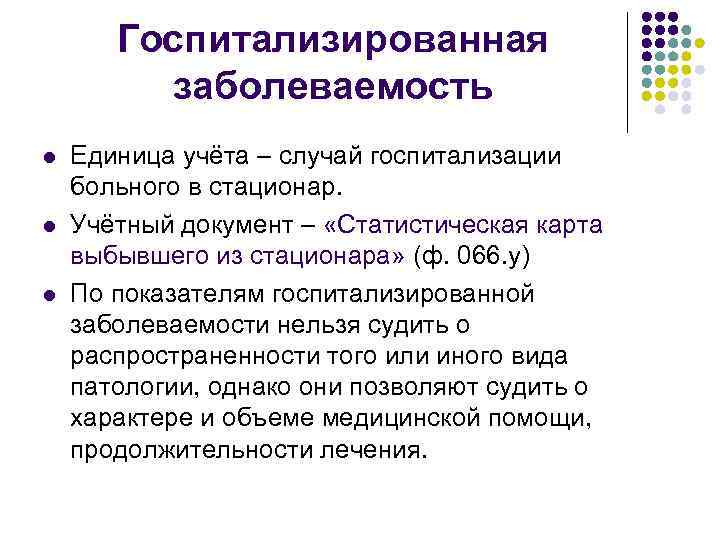 Госпитализированная заболеваемость

• Единица учёта – случай госпитализации больного в стационар.
• Учётный документ – «Статистическая карта выбывшего из стационара» (ф. 066.у)
• По показателям госпитализированной заболеваемости нельзя судить о распространенности того или иного вида патологии, однако они позволяют судить о характере и объеме медицинской помощи, продолжительности лечения.